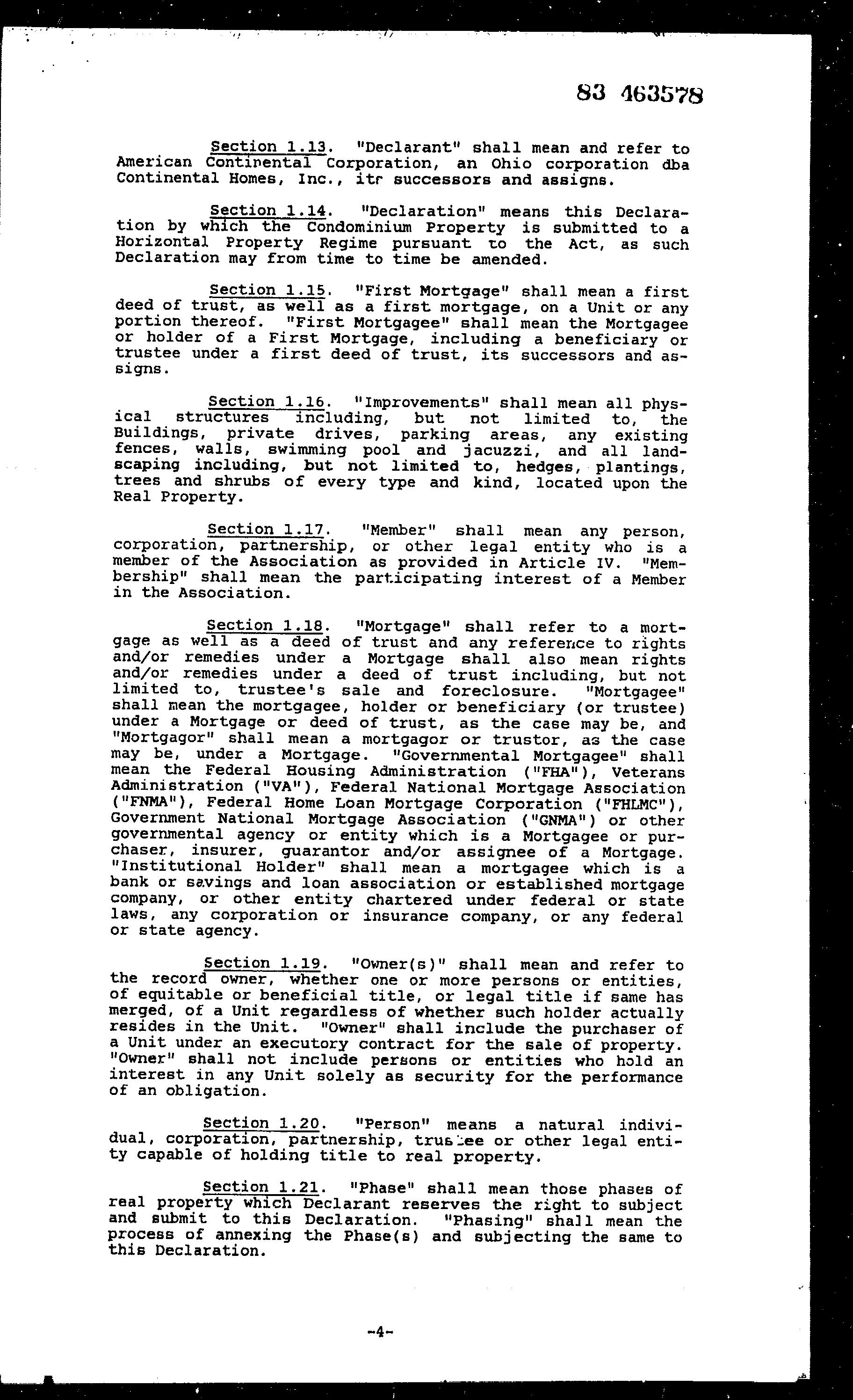 83 463578

Section 1.13. "Declarant" shall mean and refer to American Continental Corporation, an Ohio corporation dba Continental Homes, Inc., itr successors and assigns.

Section 1.14. "Declaration" means this Declaration by which the Condominium Property is submitted to a Horizontal Property Regime pursuant to the Act, as such Declaration may from time to time be amended.

Section 1.15. "First Mortgage" shall mean a first deed of trust, as well as a first mortgage, on a Unit or any portion thereof. "First Mortgagee" shall mean the Mortgagee or holder of a First Mortgage, including a beneficiary or trustee under a first deed of trust, its successors and assigns.

Section 1.16. "Improvements" shall mean all physical structures including, but not limited to, the Buildings, private drives, parking areas, any existing fences, walls, swimming pool and jacuzzi, and all landscaping including, but not limited to, hedges, plantings, trees and shrubs of every type and kind, located upon the Real Property.

Section 1.17. "Member" shall mean any person, corporation, partnership, or other legal entity who is a member of the Association as provided in Article IV. "Membership" shall mean the participating interest of a Member in the Association.

Section 1.18. "Mortgage" shall refer to a mortgage as well as a deed of trust and any reference to rights and/or remedies under a Mortgage shall also mean rights and/or remedies under a deed of trust including, but not limited to, trustee's sale and foreclosure. "Mortgagee" shall mean the mortgagee, holder or beneficiary (or trustee) under a Mortgage or deed of trust, as the case may be, and "Mortgagor" shall mean a mortgagor or trustor, as the case may be, under a Mortgage. "Governmental Mortgagee" shall mean the Federal Housing Administration ("FHA"), Veterans Administration ("VA"), Federal National Mortgage Association ("FNMA"), Federal Home Loan Mortgage Corporation ("FHLMC"), Government National Mortgage Association ("GNMA") or other governmental agency or entity which is a Mortgagee or purchaser, insurer, guarantor and/or assignee of a Mortgage. "Institutional Holder" shall mean a mortgagee which is a bank or savings and loan association or established mortgage company, or other entity chartered under federal or state laws, any corporation or insurance company, or any federal or state agency.

Section 1.19. "Owner(s)" shall mean and refer to the record owner, whether one or more persons or entities, of equitable or beneficial title, or legal title if same has merged, of a Unit regardless of whether such holder actually resides in the Unit. "Owner" shall include the purchaser of a Unit under an executory contract for the sale of property. "Owner" shall not include persons or entities who hold an interest in any Unit solely as security for the performance of an obligation.

Section 1.20. "Person" means a natural individual, corporation, partnership, trustee or other legal entity capable of holding title to real property.

Section 1.21. "Phase" shall mean those phases of real property which Declarant reserves the right to subject and submit to this Declaration. "Phasing" shall mean the process of annexing the Phase(s) and subjecting the same to this Declaration.

-4-